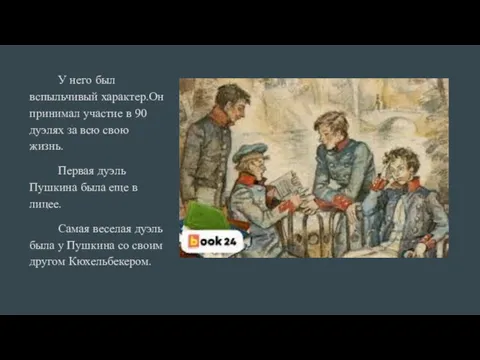 У него был вспыльчивый характер.Он принимал участие в 90 дуэлях за всю свою жизнь.

Первая дуэль Пушкина была еще в лицее.

Самая веселая дуэль была у Пушкина со своим другом Кюхельбекером.

book 24